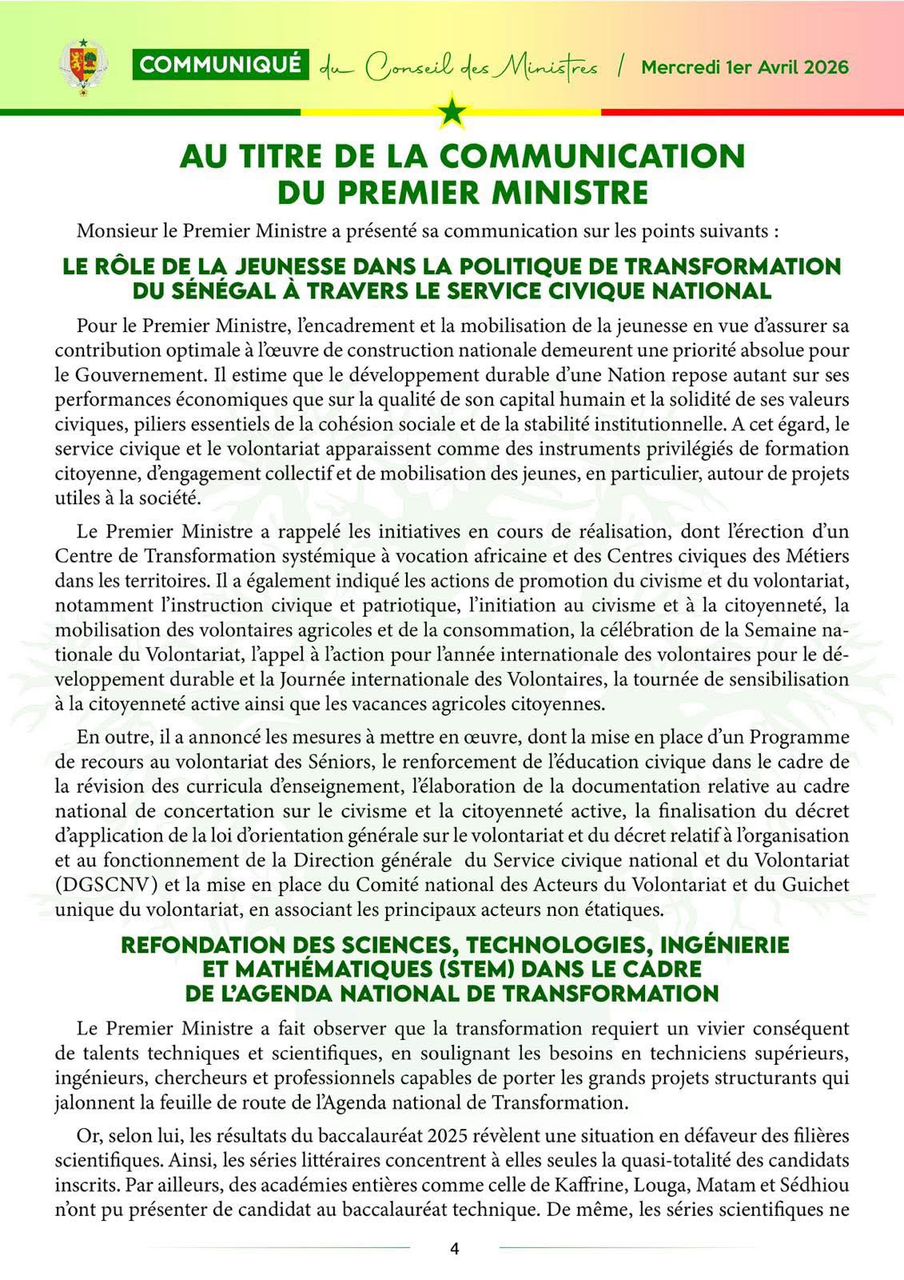 COMMUNIQUÉ du Conseil des Ministres / Mercredi 1er Avril 2026

AU TITRE DE LA COMMUNICATION DU PREMIER MINISTRE

Monsieur le Premier Ministre a présenté sa communication sur les points suivants :

LE RÔLE DE LA JEUNESSE DANS LA POLITIQUE DE TRANSFORMATION DU SÉNÉGAL À TRAVERS LE SERVICE CIVIQUE NATIONAL

Pour le Premier Ministre, l'encadrement et la mobilisation de la jeunesse en vue d'assurer sa contribution optimale à l'œuvre de construction nationale demeurent une priorité absolue pour le Gouvernement. Il estime que le développement durable d'une Nation repose autant sur ses performances économiques que sur la qualité de son capital humain et la solidité de ses valeurs civiques, piliers essentiels de la cohésion sociale et de la stabilité institutionnelle. A cet égard, le service civique et le volontariat apparaissent comme des instruments privilégiés de formation citoyenne, d'engagement collectif et de mobilisation des jeunes, en particulier, autour de projets utiles à la société.

Le Premier Ministre a rappelé les initiatives en cours de réalisation, dont l'érection d'un Centre de Transformation systémique à vocation africaine et des Centres civiques des Métiers dans les territoires. Il a également indiqué les actions de promotion du civisme et du volontariat, notamment l'instruction civique et patriotique, l'initiation au civisme et à la citoyenneté, la mobilisation des volontaires agricoles et de la consommation, la célébration de la Semaine nationale du Volontariat, l'appel à l'action pour l'année internationale des volontaires pour le développement durable et la Journée internationale des Volontaires, la tournée de sensibilisation à la citoyenneté active ainsi que les vacances agricoles citoyennes.

En outre, il a annoncé les mesures à mettre en œuvre, dont la mise en place d'un Programme de recours au volontariat des Séniors, le renforcement de l'éducation civique dans le cadre de la révision des curricula d'enseignement, l'élaboration de la documentation relative au cadre national de concertation sur le civisme et la citoyenneté active, la finalisation du décret d'application de la loi d'orientation générale sur le volontariat et du décret relatif à l'organisation et au fonctionnement de la Direction générale du Service civique national et du Volontariat (DGSCNV) et la mise en place du Comité national des Acteurs du Volontariat et du Guichet unique du volontariat, en associant les principaux acteurs non étatiques.

REFONDATION DES SCIENCES, TECHNOLOGIES, INGÉNIERIE ET MATHÉMATIQUES (STEM) DANS LE CADRE DE L'AGENDA NATIONAL DE TRANSFORMATION

Le Premier Ministre a fait observer que la transformation requiert un vivier conséquent de talents techniques et scientifiques, en soulignant les besoins en techniciens supérieurs, ingénieurs, chercheurs et professionnels capables de porter les grands projets structurants qui jalonnent la feuille de route de l'Agenda national de Transformation.

Or, selon lui, les résultats du baccalauréat 2025 révèlent une situation en défaveur des filières scientifiques. Ainsi, les séries littéraires concentrent à elles seules la quasi-totalité des candidats inscrits. Par ailleurs, des académies entières comme celle de Kaffrine, Louga, Matam et Sédhiou n'ont pu présenter de candidat au baccalauréat technique. De même, les séries scientifiques ne

4